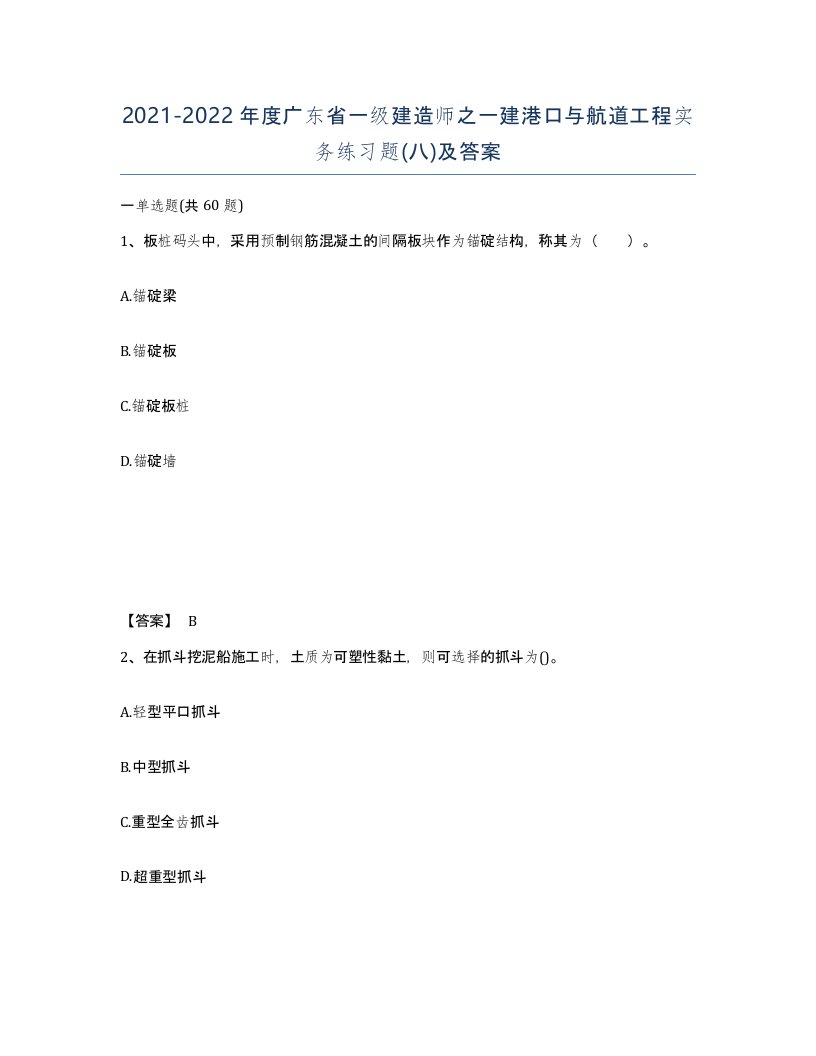 2021-2022年度广东省一级建造师之一建港口与航道工程实务练习题(八)及答案

一单选题(共 60 题)

1、板桩码头中，采用预制钢筋混凝土的间隔板块作为锚碇结构，称其为（　）。

A.锚碇梁

B.锚碇板

C.锚碇板桩

D.锚碇墙

【答案】 B

2、在抓斗挖泥船施工时，土质为可塑性黏土，则可选择的抓斗为()。

A.轻型平口抓斗

B.中型抓斗

C.重型全齿抓斗

D.超重型抓斗